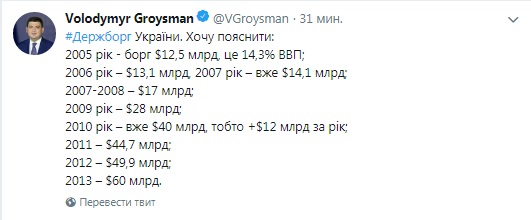 Volodymyr Groysman @VGroysman · 31 мин.

#Держборг України. Хочу пояснити:
2005 рік - борг \$12,5 млрд, це 14,3% ВВП;
2006 рік – \$13,1 млрд, 2007 рік – вже \$14,1 млрд;
2007-2008 – \$17 млрд;
2009 рік – \$28 млрд;
2010 рік – вже \$40 млрд, тобто +\$12 млрд за рік;
2011 – \$44,7 млрд;
2012 – \$49,9 млрд;
2013 – \$60 млрд.

Перевести твит